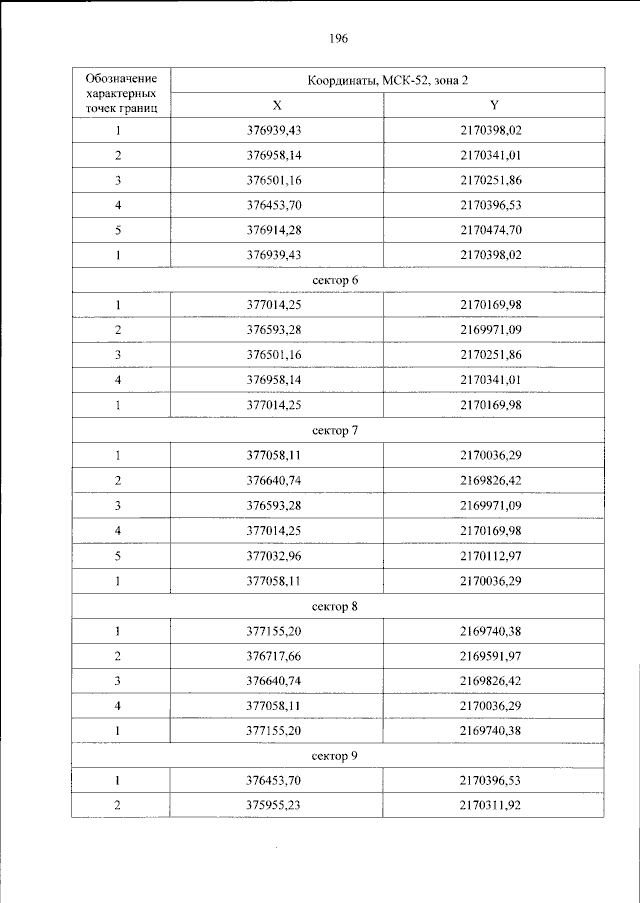 196

| Обозначение характерных точек границ | Координаты, МСК-52, зона 2 | |
|---|---|---|
| | X | Y |
| 1 | 376939,43 | 2170398,02 |
| 2 | 376958,14 | 2170341,01 |
| 3 | 376501,16 | 2170251,86 |
| 4 | 376453,70 | 2170396,53 |
| 5 | 376914,28 | 2170474,70 |
| 1 | 376939,43 | 2170398,02 |
| сектор 6 | | |
| 1 | 377014,25 | 2170169,98 |
| 2 | 376593,28 | 2169971,09 |
| 3 | 376501,16 | 2170251,86 |
| 4 | 376958,14 | 2170341,01 |
| 1 | 377014,25 | 2170169,98 |
| сектор 7 | | |
| 1 | 377058,11 | 2170036,29 |
| 2 | 376640,74 | 2169826,42 |
| 3 | 376593,28 | 2169971,09 |
| 4 | 377014,25 | 2170169,98 |
| 5 | 377032,96 | 2170112,97 |
| 1 | 377058,11 | 2170036,29 |
| сектор 8 | | |
| 1 | 377155,20 | 2169740,38 |
| 2 | 376717,66 | 2169591,97 |
| 3 | 376640,74 | 2169826,42 |
| 4 | 377058,11 | 2170036,29 |
| 1 | 377155,20 | 2169740,38 |
| сектор 9 | | |
| 1 | 376453,70 | 2170396,53 |
| 2 | 375955,23 | 2170311,92 |